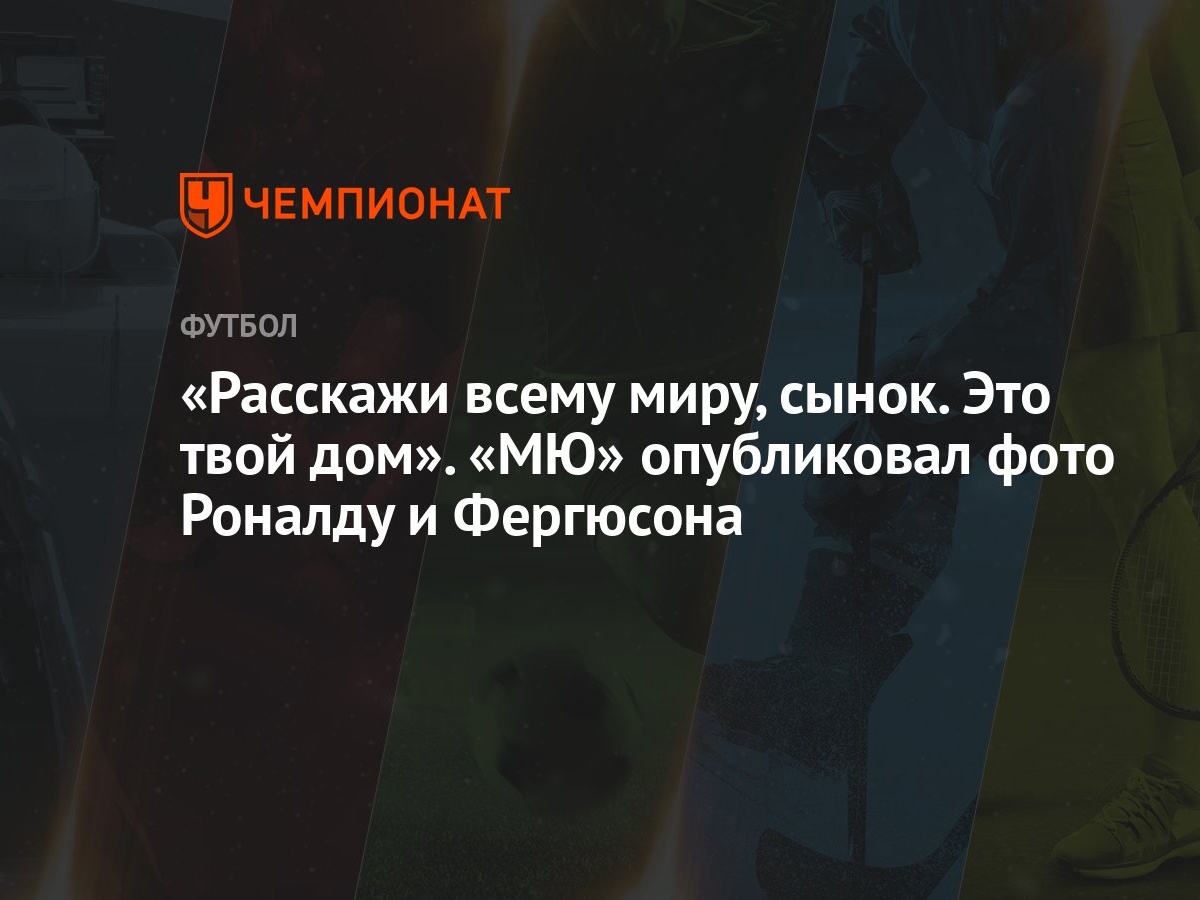 ЧЕМПИОНАТ

ФУТБОЛ

«Расскажи всему миру, сынок. Это твой дом». «МЮ» опубликовал фото Роналду и Фергюсона